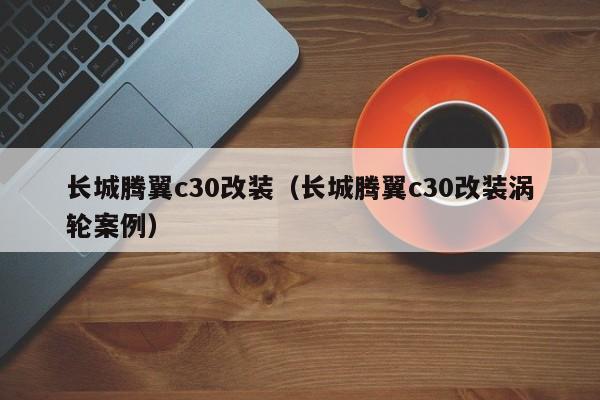 长城腾翼c30改装（长城腾翼c30改装涡轮案例）